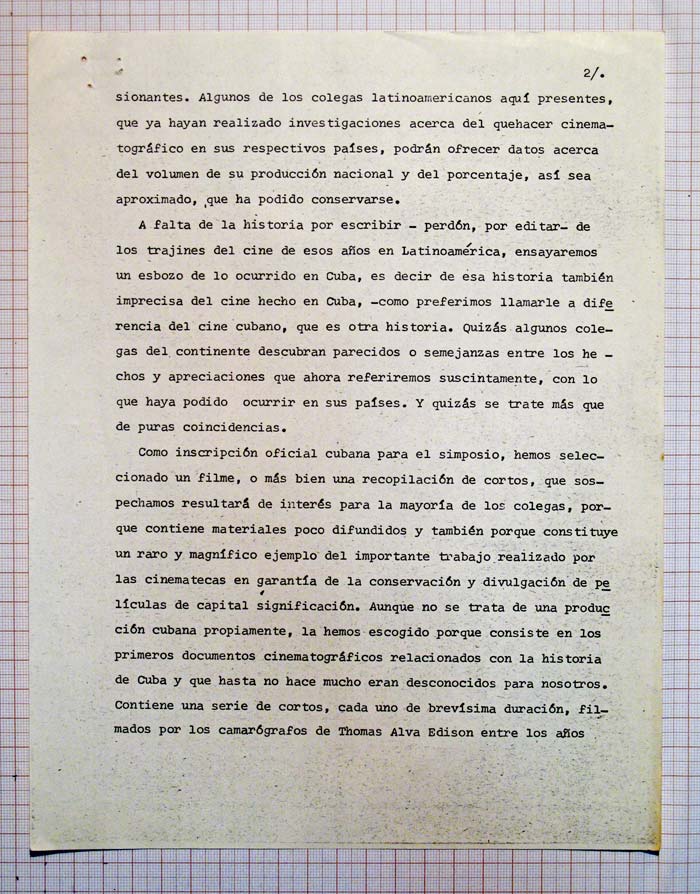 2/.

sionantes. Algunos de los colegas latinoamericanos aquí presentes, que ya hayan realizado investigaciones acerca del quehacer cinematográfico en sus respectivos países, podrán ofrecer datos acerca del volumen de su producción nacional y del porcentaje, así sea aproximado, que ha podido conservarse.

A falta de la historia por escribir - perdón, por editar- de los trajines del cine de esos años en Latinoamérica, ensayaremos un esbozo de lo ocurrido en Cuba, es decir de esa historia también imprecisa del cine hecho en Cuba, -como preferimos llamarle a diferencia del cine cubano, que es otra historia. Quizás algunos colegas del continente descubran parecidos o semejanzas entre los hechos y apreciaciones que ahora referiremos suscintamente, con lo que haya podido ocurrir en sus países. Y quizás se trate más que de puras coincidencias.

Como inscripción oficial cubana para el simposio, hemos seleccionado un filme, o más bien una recopilación de cortos, que sospechamos resultará de interés para la mayoría de los colegas, porque contiene materiales poco difundidos y también porque constituye un raro y magnífico ejemplo del importante trabajo realizado por las cinematecas en garantía de la conservación y divulgación de películas de capital significación. Aunque no se trata de una producción cubana propiamente, la hemos escogido porque consiste en los primeros documentos cinematográficos relacionados con la historia de Cuba y que hasta no hace mucho eran desconocidos para nosotros. Contiene una serie de cortos, cada uno de brevísima duración, filmados por los camarógrafos de Thomas Alva Edison entre los años